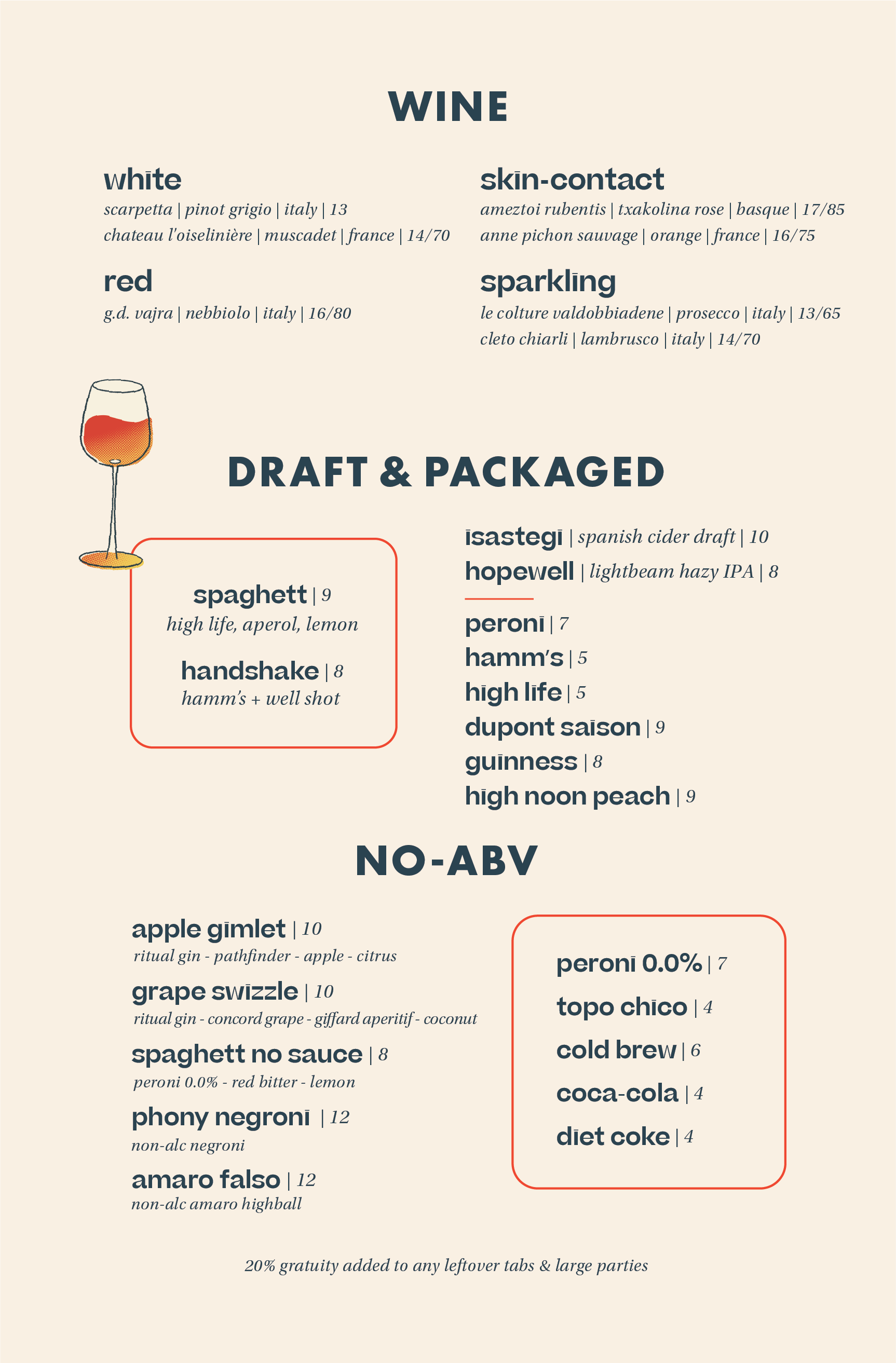 WINE

white
scarpetta | pinot grigio | italy | 13
chateau l'oiselinière | muscadet | france | 14/70

red
g.d. vajra | nebbiolo | italy | 16/80

skin-contact
ameztoi rubentis | txakolina rose | basque | 17/85
anne pichon sauvage | orange | france | 16/75

sparkling
le colture valdobbiadene | prosecco | italy | 13/65
cleto chiarli | lambrusco | italy | 14/70

DRAFT & PACKAGED

spaghett | 9
high life, aperol, lemon

handshake | 8
hamm's + well shot

isastegi | spanish cider draft | 10
hopewell | lightbeam hazy IPA | 8

peroni | 7
hamm's | 5
high life | 5
dupont saison | 9
guinness | 8
high noon peach | 9

NO-ABV

apple gimlet | 10
ritual gin - pathfinder - apple - citrus

grape swizzle | 10
ritual gin - concord grape - giffard aperitif - coconut

spaghett no sauce | 8
peroni 0.0% - red bitter - lemon

phony negroni | 12
non-alc negroni

amaro falso | 12
non-alc amaro highball

peroni 0.0% | 7
topo chico | 4
cold brew | 6
coca-cola | 4
diet coke | 4

20% gratuity added to any leftover tabs & large parties